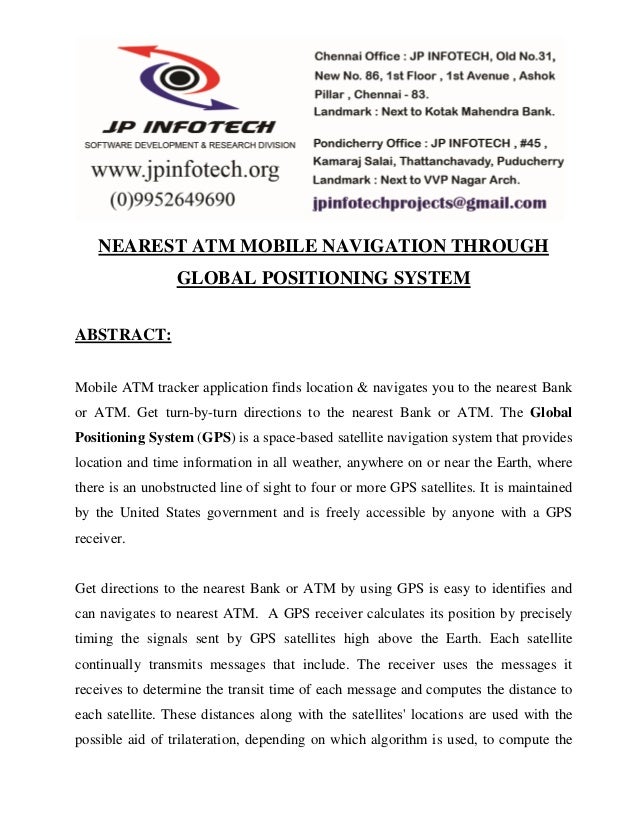 JP INFOTECH
SOFTWARE DEVELOPMENT & RESEARCH DIVISION
www.jpinfotech.org
(0)9952649690

Chennai Office : JP INFOTECH, Old No.31, New No. 86, 1st Floor , 1st Avenue , Ashok Pillar , Chennai - 83.
Landmark : Next to Kotak Mahendra Bank.

Pondicherry Office : JP INFOTECH , #45 , Kamaraj Salai, Thattanchavady, Puducherry
Landmark : Next to VVP Nagar Arch.

jpinfotechprojects@gmail.com

NEAREST ATM MOBILE NAVIGATION THROUGH GLOBAL POSITIONING SYSTEM

ABSTRACT:

Mobile ATM tracker application finds location & navigates you to the nearest Bank or ATM. Get turn-by-turn directions to the nearest Bank or ATM. The Global Positioning System (GPS) is a space-based satellite navigation system that provides location and time information in all weather, anywhere on or near the Earth, where there is an unobstructed line of sight to four or more GPS satellites. It is maintained by the United States government and is freely accessible by anyone with a GPS receiver.

Get directions to the nearest Bank or ATM by using GPS is easy to identifies and can navigates to nearest ATM. A GPS receiver calculates its position by precisely timing the signals sent by GPS satellites high above the Earth. Each satellite continually transmits messages that include. The receiver uses the messages it receives to determine the transit time of each message and computes the distance to each satellite. These distances along with the satellites' locations are used with the possible aid of trilateration, depending on which algorithm is used, to compute the